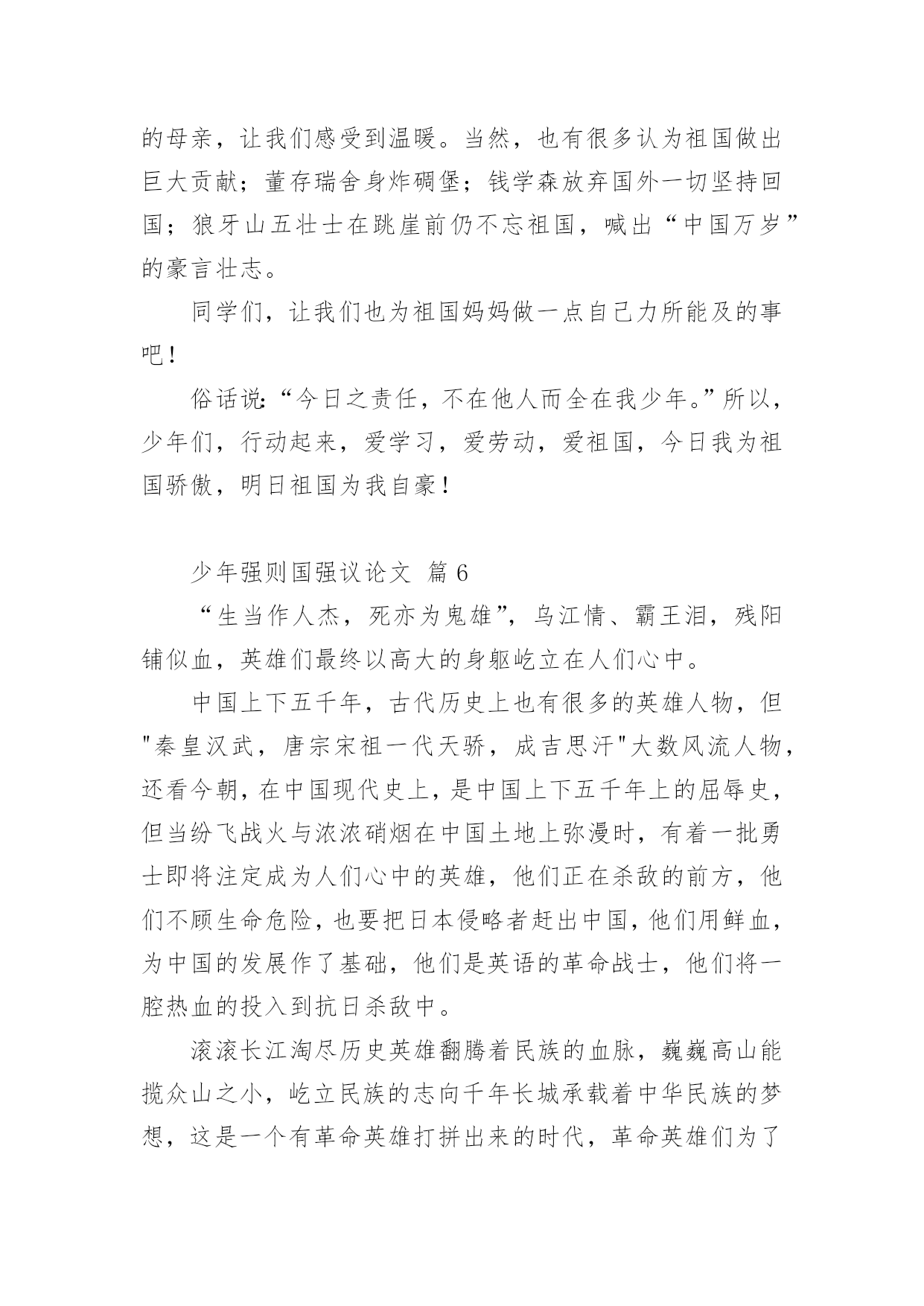 的母亲，让我们感受到温暖。当然，也有很多认为祖国做出巨大贡献；董存瑞舍身炸碉堡；钱学森放弃国外一切坚持回国；狼牙山五壮士在跳崖前仍不忘祖国，喊出“中国万岁”的豪言壮志。

同学们，让我们也为祖国妈妈做一点自己力所能及的事吧！

俗话说：“今日之责任，不在他人而全在我少年。”所以，少年们，行动起来，爱学习，爱劳动，爱祖国，今日我为祖国骄傲，明日祖国为我自豪！

少年强则国强议论文 篇 6

“生当作人杰，死亦为鬼雄”，乌江情、霸王泪，残阳铺似血，英雄们最终以高大的身躯屹立在人们心中。

中国上下五千年，古代历史上也有很多的英雄人物，但"秦皇汉武，唐宗宋祖一代天骄，成吉思汗"大数风流人物，还看今朝，在中国现代史上，是中国上下五千年上的屈辱史，但当纷飞战火与浓浓硝烟在中国土地上弥漫时，有着一批勇士即将注定成为人们心中的英雄，他们正在杀敌的前方，他们不顾生命危险，也要把日本侵略者赶出中国，他们用鲜血，为中国的发展作了基础，他们是英语的革命战士，他们将一腔热血的投入到抗日杀敌中。

滚滚长江淘尽历史英雄翻腾着民族的血脉，巍巍高山能揽众山之小，屹立民族的志向千年长城承载着中华民族的梦想，这是一个有革命英雄打拼出来的时代，革命英雄们为了